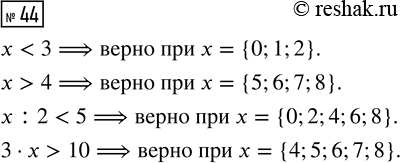 № 44 © reshak.ru

$x < 3 \Longrightarrow$ верно при $x = \{0; 1; 2\}$.

$x > 4 \Longrightarrow$ верно при $x = \{5; 6; 7; 8\}$.

$x : 2 < 5 \Longrightarrow$ верно при $x = \{0; 2; 4; 6; 8\}$.

$3 \cdot x > 10 \Longrightarrow$ верно при $x = \{4; 5; 6; 7; 8\}$.